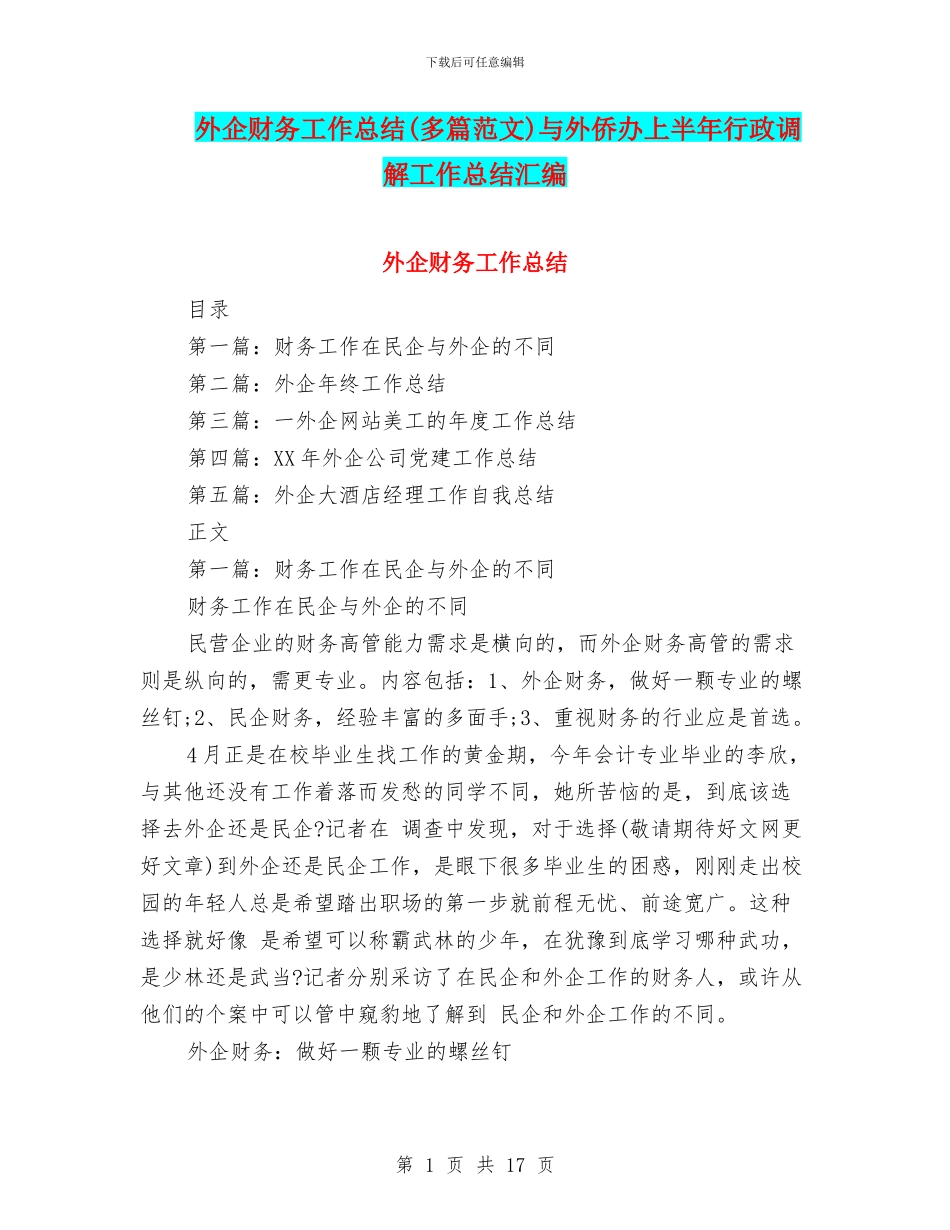 下载后可任意编辑

外企财务工作总结(多篇范文)与外侨办上半年行政调解工作总结汇编

外企财务工作总结

目录

第一篇：财务工作在民企与外企的不同

第二篇：外企年终工作总结

第三篇：一外企网站美工的年度工作总结

第四篇：XX 年外企公司党建工作总结

第五篇：外企大酒店经理工作自我总结

正文

第一篇：财务工作在民企与外企的不同

财务工作在民企与外企的不同

民营企业的财务高管能力需求是横向的，而外企财务高管的需求则是纵向的，需更专业。内容包括：1、外企财务，做好一颗专业的螺丝钉;2、民企财务，经验丰富的多面手;3、重视财务的行业应是首选。

4 月正是在校毕业生找工作的黄金期，今年会计专业毕业的李欣，与其他还没有工作着落而发愁的同学不同，她所苦恼的是，到底该选择去外企还是民企?记者在 调查中发现，对于选择(敬请期待好文网更好文章)到外企还是民企工作，是眼下很多毕业生的困惑，刚刚走出校园的年轻人总是希望踏出职场的第一步就前程无忧、前途宽广。这种选择就好像 是希望可以称霸武林的少年，在犹豫到底学习哪种武功，是少林还是武当?记者分别采访了在民企和外企工作的财务人，或许从他们的个案中可以管中窥豹地了解到 民企和外企工作的不同。

外企财务：做好一颗专业的螺丝钉

第 1 页 共 17 页